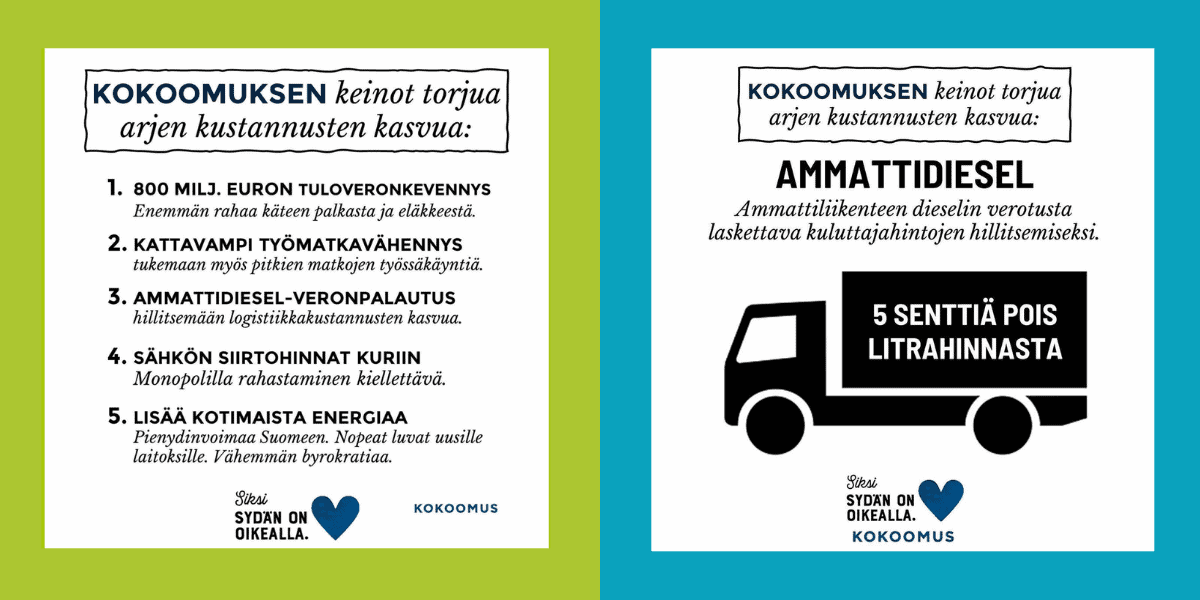 KOKOOMUKSEN keinot torjua arjen kustannusten kasvua:

1. 800 MILJ. EURON TULOVERONKEVENNYS
Enemmän rahaa käteen palkasta ja eläkkeestä.

2. KATTAVAMPI TYÖMATKAVÄHENNYS
tukemaan myös pitkien matkojen työssäkäyntiä.

3. AMMATTIDIESEL-VERONPALAUTUS
hillitsemään logistiikkakustannusten kasvua.

4. SÄHKÖN SIIRTOHINNAT KURIIN
Monopolilla rahastaminen kiellettävä.

5. LISÄÄ KOTIMAISTA ENERGIAA
Pienydinvoimaa Suomeen. Nopeat luvat uusille laitoksille. Vähemmän byrokratiaa.

Siksi SYDÄN ON OIKEALLA.

KOKOOMUS

KOKOOMUKSEN keinot torjua arjen kustannusten kasvua:

AMMATTIDIESEL
Ammattiliikenteen dieselin verotusta laskettava kuluttajahintojen hillitsemiseksi.

5 SENTTIÄ POIS LITRAHINNASTA

Siksi SYDÄN ON OIKEALLA.
KOKOOMUS